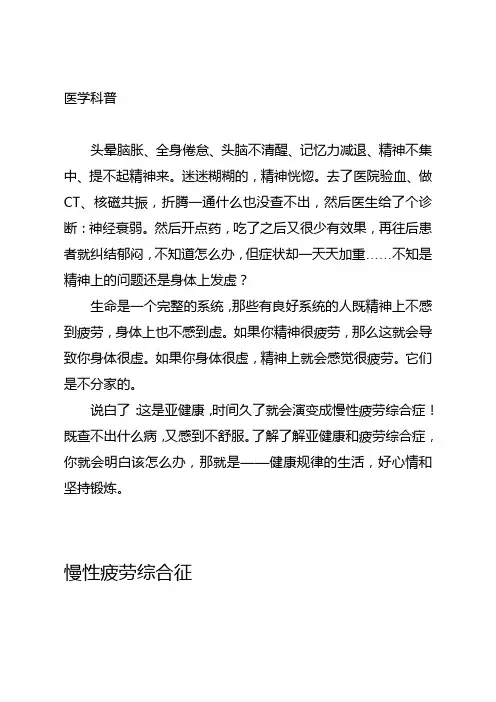 医学科普

头晕脑胀、全身倦怠、头脑不清醒、记忆力减退、精神不集中、提不起精神来。迷迷糊糊的，精神恍惚。去了医院验血、做CT、核磁共振，折腾一通什么也没查不出，然后医生给了个诊断：神经衰弱。然后开点药，吃了之后又很少有效果，再往后患者就纠结郁闷，不知道怎么办，但症状却一天天加重……不知是精神上的问题还是身体上发虚？

生命是一个完整的系统，那些有良好系统的人既精神上不感到疲劳，身体上也不感到虚。如果你精神很疲劳，那么这就会导致你身体很虚。如果你身体很虚，精神上就会感觉很疲劳。它们是不分家的。

说白了，这是亚健康，时间久了就会演变成慢性疲劳综合症！既查不出什么病，又感到不舒服。了解了解亚健康和疲劳综合症，你就会明白该怎么办，那就是——健康规律的生活，好心情和坚持锻炼。

慢性疲劳综合征